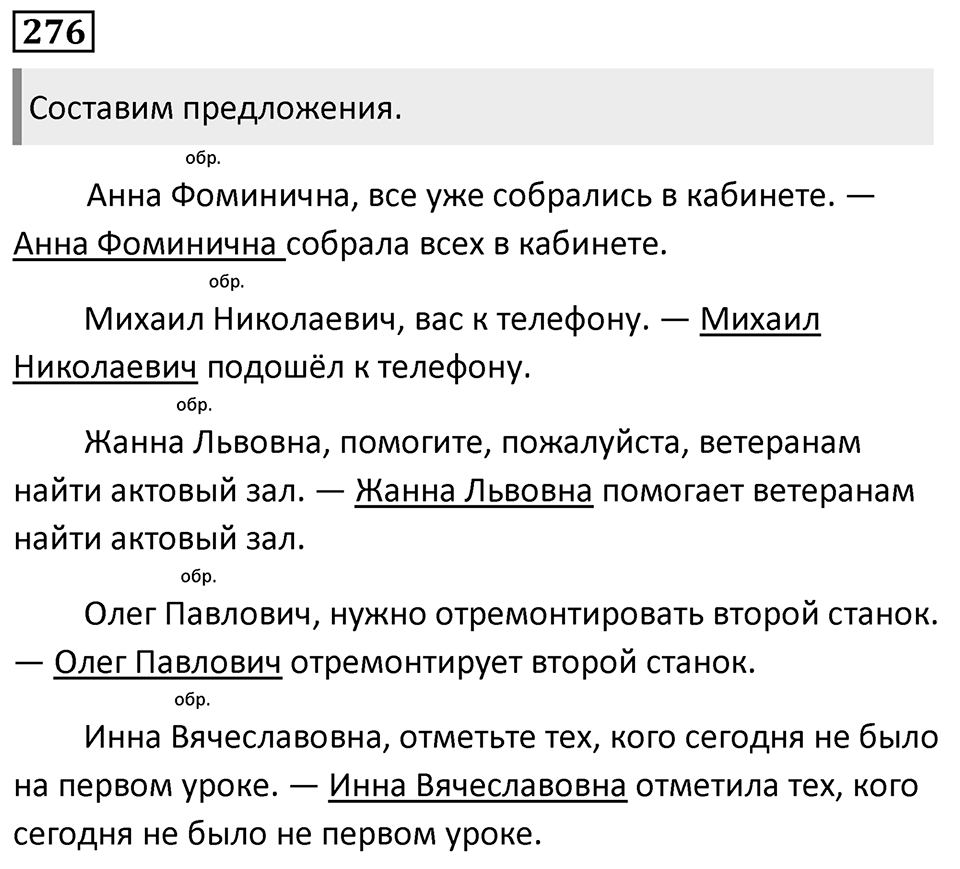 276

Составим предложения.

обр.
Анна Фоминична, все уже собрались в кабинете. — Анна Фоминична собрала всех в кабинете.

обр.
Михаил Николаевич, вас к телефону. — Михаил Николаевич подошёл к телефону.

обр.
Жанна Львовна, помогите, пожалуйста, ветеранам найти актовый зал. — Жанна Львовна помогает ветеранам найти актовый зал.

обр.
Олег Павлович, нужно отремонтировать второй станок. — Олег Павлович отремонтирует второй станок.

обр.
Инна Вячеславовна, отметьте тех, кого сегодня не было на первом уроке. — Инна Вячеславовна отметила тех, кого сегодня не было не первом уроке.